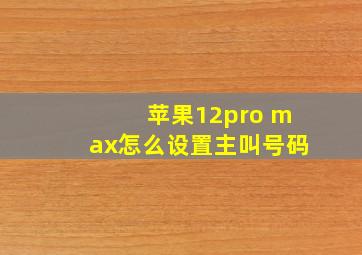 苹果12pro max怎么设置主叫号码